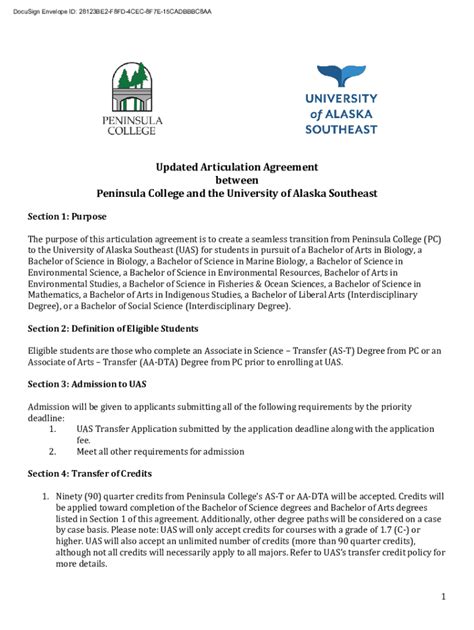 DocuSign Envelope ID: 28123BE2-F8FD-4CEC-8F7E-15CADBBBC8AA

PENINSULA COLLEGE

UNIVERSITY of ALASKA SOUTHEAST

Updated Articulation Agreement
between
Peninsula College and the University of Alaska Southeast

Section 1: Purpose

The purpose of this articulation agreement is to create a seamless transition from Peninsula College (PC) to the University of Alaska Southeast (UAS) for students in pursuit of a Bachelor of Arts in Biology, a Bachelor of Science in Biology, a Bachelor of Science in Marine Biology, a Bachelor of Science in Environmental Science, a Bachelor of Science in Environmental Resources, Bachelor of Arts in Environmental Studies, a Bachelor of Science in Fisheries & Ocean Sciences, a Bachelor of Science in Mathematics, a Bachelor of Arts in Indigenous Studies, a Bachelor of Liberal Arts (Interdisciplinary Degree), or a Bachelor of Social Science (Interdisciplinary Degree).

Section 2: Definition of Eligible Students

Eligible students are those who complete an Associate in Science – Transfer (AS-T) Degree from PC or an Associate of Arts – Transfer (AA-DTA) Degree from PC prior to enrolling at UAS.

Section 3: Admission to UAS

Admission will be given to applicants submitting all of the following requirements by the priority deadline:
1. UAS Transfer Application submitted by the application deadline along with the application fee.
2. Meet all other requirements for admission

Section 4: Transfer of Credits

1. Ninety (90) quarter credits from Peninsula College's AS-T or AA-DTA will be accepted. Credits will be applied toward completion of the Bachelor of Science degrees and Bachelor of Arts degrees listed in Section 1 of this agreement. Additionally, other degree paths will be considered on a case by case basis. Please note: UAS will only accept credits for courses with a grade of 1.7 (C-) or higher. UAS will also accept an unlimited number of credits (more than 90 quarter credits), although not all credits will necessarily apply to all majors. Refer to UAS's transfer credit policy for more details.

1